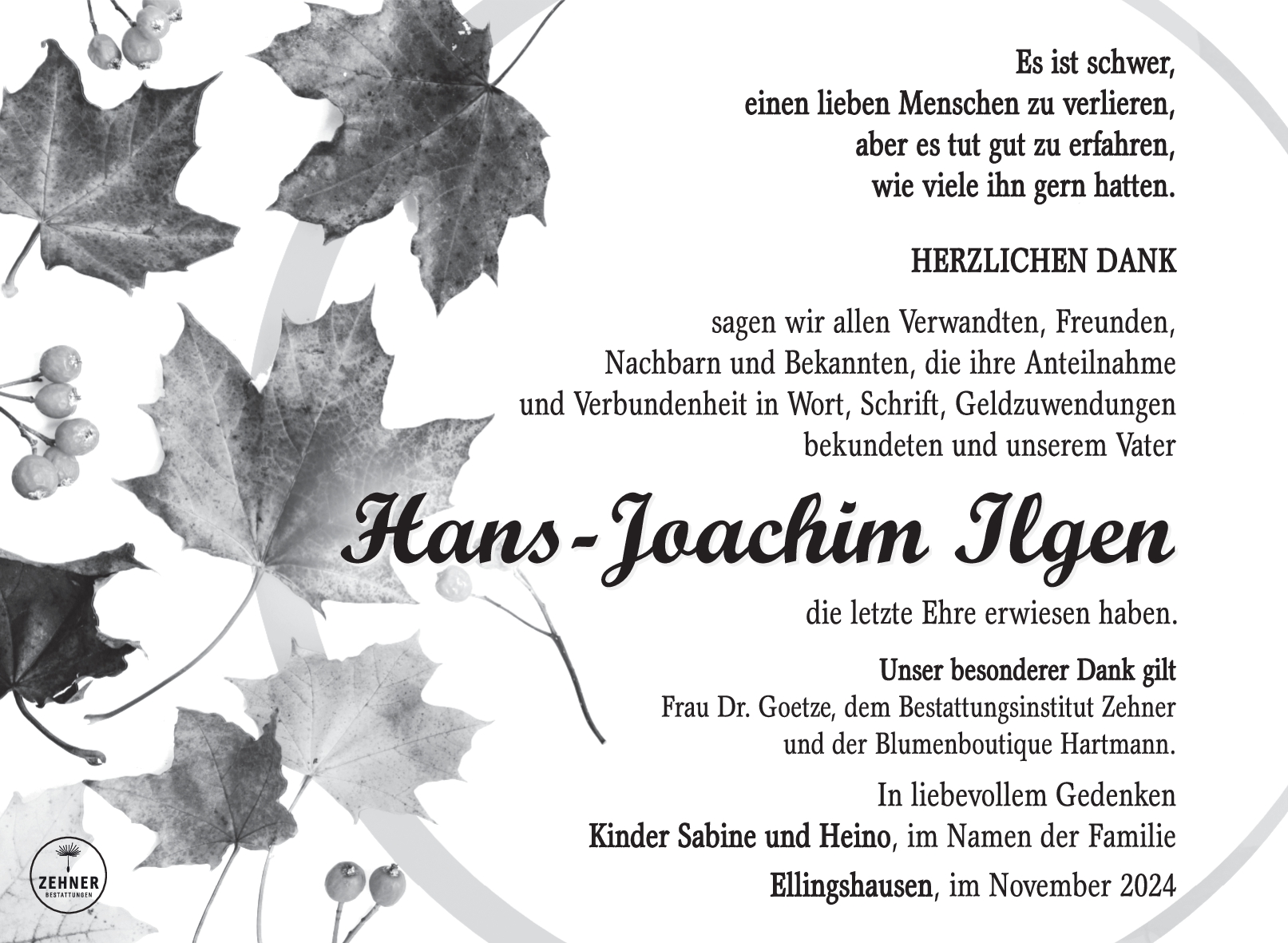 Es ist schwer,
einen lieben Menschen zu verlieren,
aber es tut gut zu erfahren,
wie viele ihn gern hatten.

HERZLICHEN DANK

sagen wir allen Verwandten, Freunden, Nachbarn und Bekannten, die ihre Anteilnahme und Verbundenheit in Wort, Schrift, Geldzuwendungen bekundeten und unserem Vater

Hans-Joachim Ilgen

die letzte Ehre erwiesen haben.

Unser besonderer Dank gilt
Frau Dr. Goetze, dem Bestattungsinstitut Zehner und der Blumenboutique Hartmann.

In liebevollem Gedenken
Kinder Sabine und Heino, im Namen der Familie
Ellingshausen, im November 2024

ZEHNER
BESTATTUNGEN